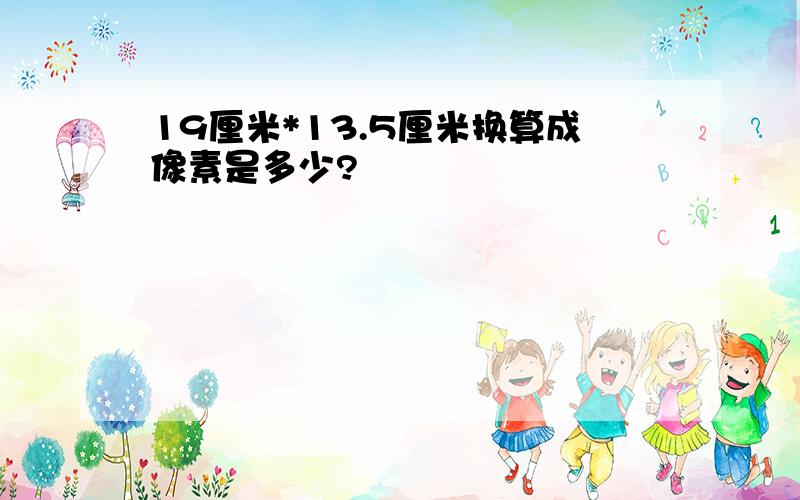 19厘米*13.5厘米换算成像素是多少?

1
2
?
B
+
C
1